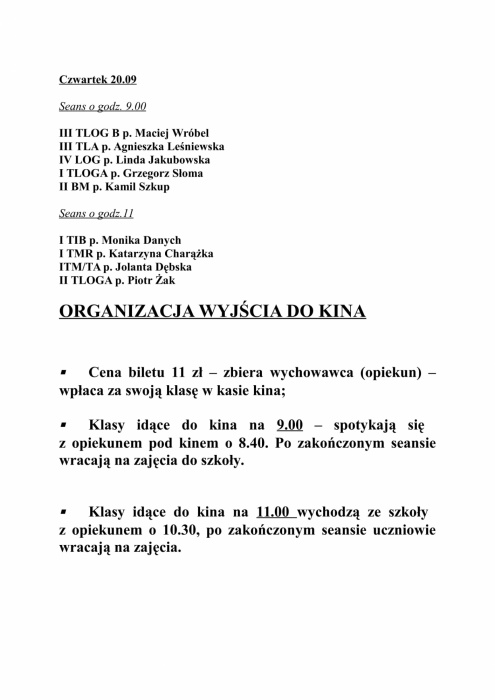 Czwartek 20.09

Seans o godz. 9.00

III TLOG B p. Maciej Wróbel
III TLA p. Agnieszka Leśniewska
IV LOG p. Linda Jakubowska
I TLOGA p. Grzegorz Słoma
II BM p. Kamil Szkup

Seans o godz.11

I TIB p. Monika Danych
I TMR p. Katarzyna Charążka
ITM/TA p. Jolanta Dębska
II TLOGA p. Piotr Żak

ORGANIZACJA WYJŚCIA DO KINA

▪ Cena biletu 11 zł – zbiera wychowawca (opiekun) – wpłaca za swoją klasę w kasie kina;

▪ Klasy idące do kina na 9.00 – spotykają się z opiekunem pod kinem o 8.40. Po zakończonym seansie wracają na zajęcia do szkoły.

▪ Klasy idące do kina na 11.00 wychodzą ze szkoły z opiekunem o 10.30, po zakończonym seansie uczniowie wracają na zajęcia.